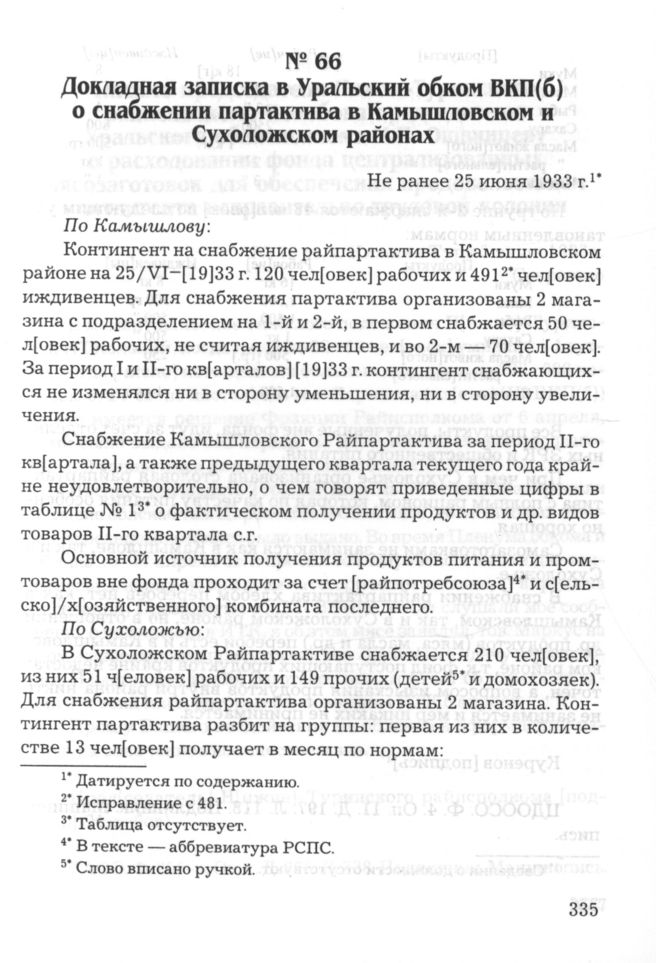 № 66
Докладная записка в Уральский обком ВКП(б) о снабжении партактива в Камышловском и Сухоложском районах

Не ранее 25 июня 1933 г.$^{1*}$

По Камышлову:

Контингент на снабжение райпартактива в Камышловском районе на 25/VI–[19]33 г. 120 чел[овек] рабочих и 491$^{2*}$ чел[овек] иждивенцев. Для снабжения партактива организованы 2 магазина с подразделением на 1-й и 2-й, в первом снабжается 50 чел[овек] рабочих, не считая иждивенцев, и во 2-м — 70 чел[овек]. За период I и II-го кв[арталов] [19]33 г. контингент снабжающихся не изменялся ни в сторону уменьшения, ни в сторону увеличения.

Снабжение Камышловского Райпартактива за период II-го кв[артала], а также предыдущего квартала текущего года крайне неудовлетворительно, о чем говорят приведенные цифры в таблице № 1$^{3*}$ о фактическом получении продуктов и др. видов товаров II-го квартала с.г.

Основной источник получения продуктов питания и промтоваров вне фонда проходит за счет [райпотребсоюза]$^{4*}$ и с[ельско]/х[озяйственного] комбината последнего.

По Сухоложью:

В Сухоложском Райпартактиве снабжается 210 чел[овек], из них 51 ч[еловек] рабочих и 149 прочих (детей$^{5*}$ и домохозяек). Для снабжения райпартактива организованы 2 магазина. Контингент партактива разбит на группы: первая из них в количестве 13 чел[овек] получает в месяц по нормам:

$^{1*}$ Датируется по содержанию.
$^{2*}$ Исправление с 481.
$^{3*}$ Таблица отсутствует.
$^{4*}$ В тексте — аббревиатура РСПС.
$^{5*}$ Слово вписано ручкой.

335